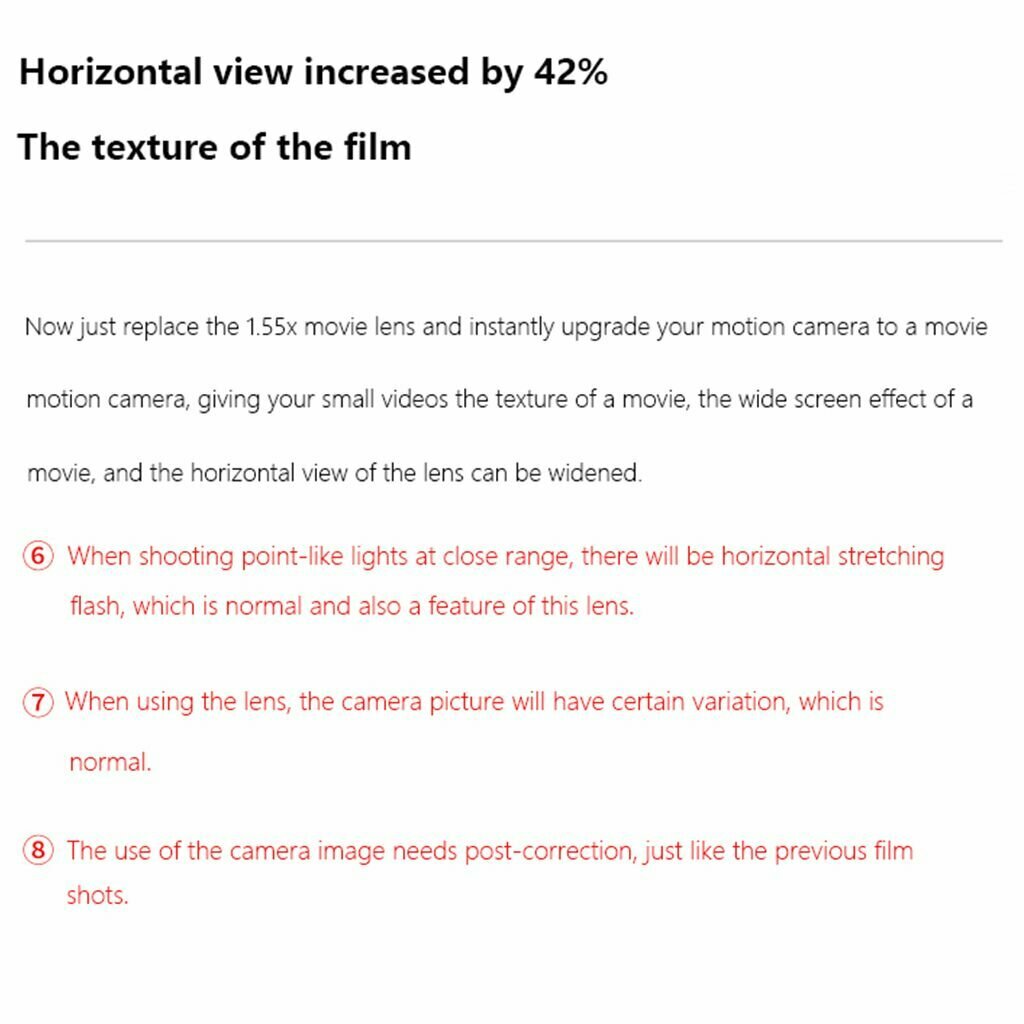 Horizontal view increased by 42%

The texture of the film

Now just replace the 1.55x movie lens and instantly upgrade your motion camera to a movie motion camera, giving your small videos the texture of a movie, the wide screen effect of a movie, and the horizontal view of the lens can be widened.

⑥ When shooting point-like lights at close range, there will be horizontal stretching flash, which is normal and also a feature of this lens.

⑦ When using the lens, the camera picture will have certain variation, which is normal.

⑧ The use of the camera image needs post-correction, just like the previous film shots.